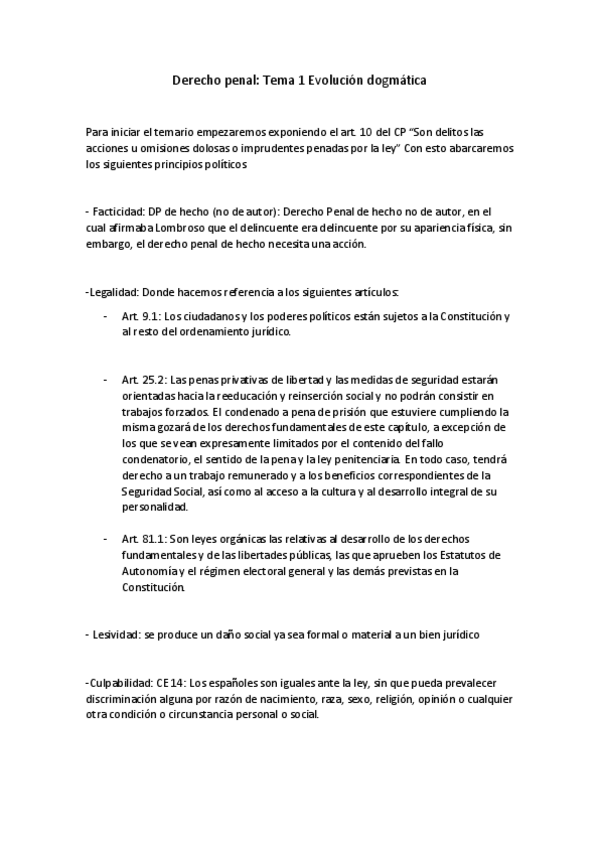 Derecho penal: Tema 1 Evolución dogmática

Para iniciar el temario empezaremos exponiendo el art. 10 del CP "Son delitos las acciones u omisiones dolosas o imprudentes penadas por la ley" Con esto abarcaremos los siguientes principios políticos

- Facticidad: DP de hecho (no de autor): Derecho Penal de hecho no de autor, en el cual afirmaba Lombroso que el delincuente era delincuente por su apariencia física, sin embargo, el derecho penal de hecho necesita una acción.

-Legalidad: Donde hacemos referencia a los siguientes artículos:

- Art. 9.1: Los ciudadanos y los poderes políticos están sujetos a la Constitución y al resto del ordenamiento jurídico.

- Art. 25.2: Las penas privativas de libertad y las medidas de seguridad estarán orientadas hacia la reeducación y reinserción social y no podrán consistir en trabajos forzados. El condenado a pena de prisión que estuviere cumpliendo la misma gozará de los derechos fundamentales de este capítulo, a excepción de los que se vean expresamente limitados por el contenido del fallo condenatorio, el sentido de la pena y la ley penitenciaria. En todo caso, tendrá derecho a un trabajo remunerado y a los beneficios correspondientes de la Seguridad Social, así como al acceso a la cultura y al desarrollo integral de su personalidad.

- Art. 81.1: Son leyes orgánicas las relativas al desarrollo de los derechos fundamentales y de las libertades públicas, las que aprueben los Estatutos de Autonomía y el régimen electoral general y las demás previstas en la Constitución.

- Lesividad: se produce un daño social ya sea formal o material a un bien jurídico

-Culpabilidad: CE 14: Los españoles son iguales ante la ley, sin que pueda prevalecer discriminación alguna por razón de nacimiento, raza, sexo, religión, opinión o cualquier otra condición o circunstancia personal o social.